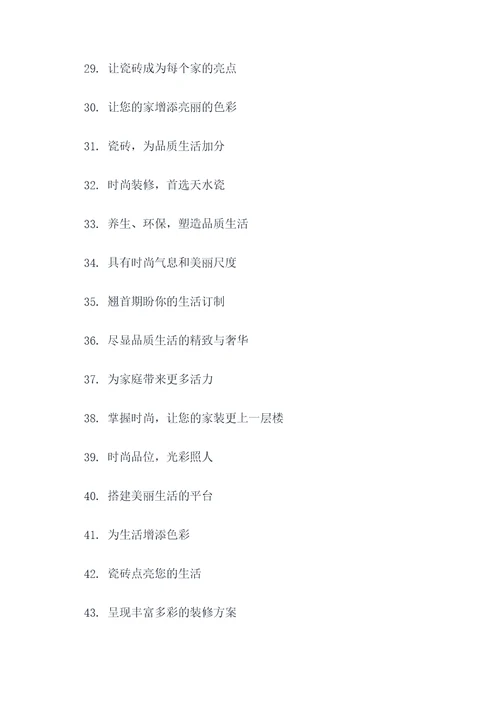 29. 让瓷砖成为每个家的亮点

30. 让您的家增添亮丽的色彩

31. 瓷砖，为品质生活加分

32. 时尚装修，首选天水瓷

33. 养生、环保，塑造品质生活

34. 具有时尚气息和美丽尺度

35. 翘首期盼你的生活订制

36. 尽显品质生活的精致与奢华

37. 为家庭带来更多活力

38. 掌握时尚，让您的家装更上一层楼

39. 时尚品位，光彩照人

40. 搭建美丽生活的平台

41. 为生活增添色彩

42. 瓷砖点亮您的生活

43. 呈现丰富多彩的装修方案